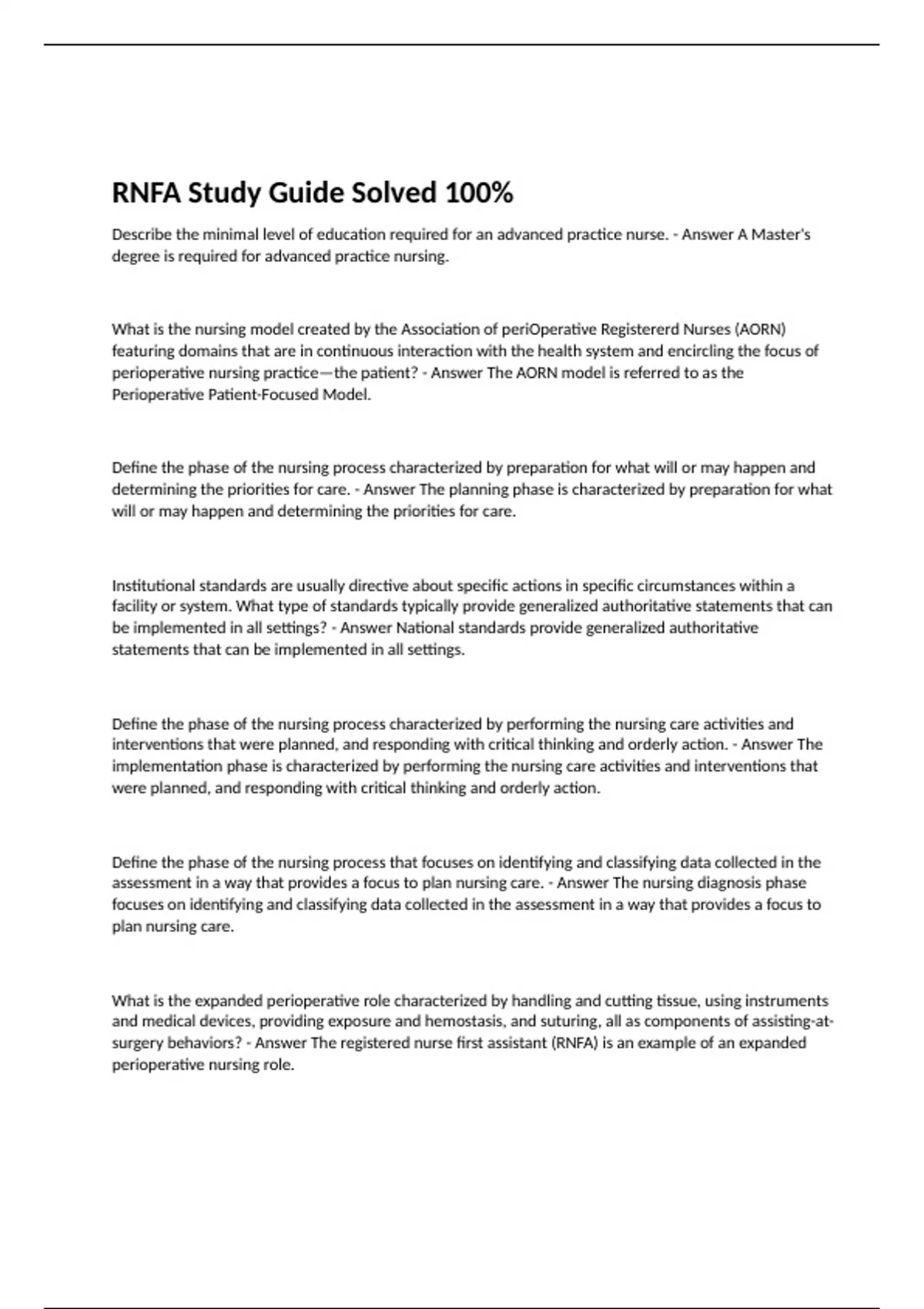 RNFA Study Guide Solved 100%

Describe the minimal level of education required for an advanced practice nurse. - Answer A Master's degree is required for advanced practice nursing.

What is the nursing model created by the Association of periOperative Registererd Nurses (AORN) featuring domains that are in continuous interaction with the health system and encircling the focus of perioperative nursing practice—the patient? - Answer The AORN model is referred to as the Perioperative Patient-Focused Model.

Define the phase of the nursing process characterized by preparation for what will or may happen and determining the priorities for care. - Answer The planning phase is characterized by preparation for what will or may happen and determining the priorities for care.

Institutional standards are usually directive about specific actions in specific circumstances within a facility or system. What type of standards typically provide generalized authoritative statements that can be implemented in all settings? - Answer National standards provide generalized authoritative statements that can be implemented in all settings.

Define the phase of the nursing process characterized by performing the nursing care activities and interventions that were planned, and responding with critical thinking and orderly action. - Answer The implementation phase is characterized by performing the nursing care activities and interventions that were planned, and responding with critical thinking and orderly action.

Define the phase of the nursing process that focuses on identifying and classifying data collected in the assessment in a way that provides a focus to plan nursing care. - Answer The nursing diagnosis phase focuses on identifying and classifying data collected in the assessment in a way that provides a focus to plan nursing care.

What is the expanded perioperative role characterized by handling and cutting tissue, using instruments and medical devices, providing exposure and hemostasis, and suturing, all as components of assisting-at-surgery behaviors? - Answer The registered nurse first assistant (RNFA) is an example of an expanded perioperative nursing role.